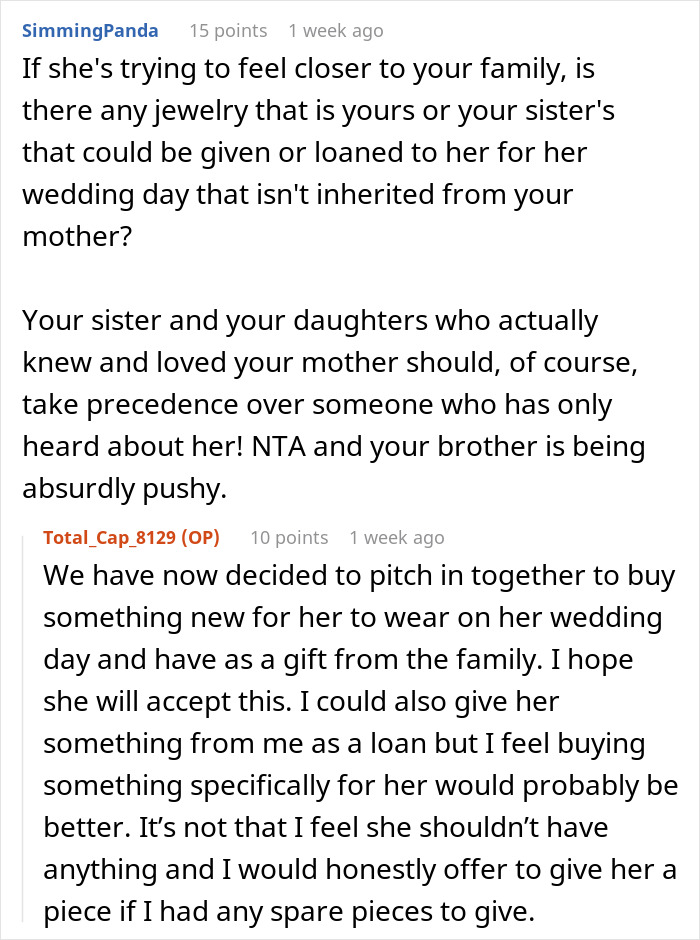 SimmingPanda 15 points 1 week ago

If she's trying to feel closer to your family, is there any jewelry that is yours or your sister's that could be given or loaned to her for her wedding day that isn't inherited from your mother?

Your sister and your daughters who actually knew and loved your mother should, of course, take precedence over someone who has only heard about her! NTA and your brother is being absurdly pushy.

Total_Cap_8129 (OP) 10 points 1 week ago

We have now decided to pitch in together to buy something new for her to wear on her wedding day and have as a gift from the family. I hope she will accept this. I could also give her something from me as a loan but I feel buying something specifically for her would probably be better. It’s not that I feel she shouldn’t have anything and I would honestly offer to give her a piece if I had any spare pieces to give.